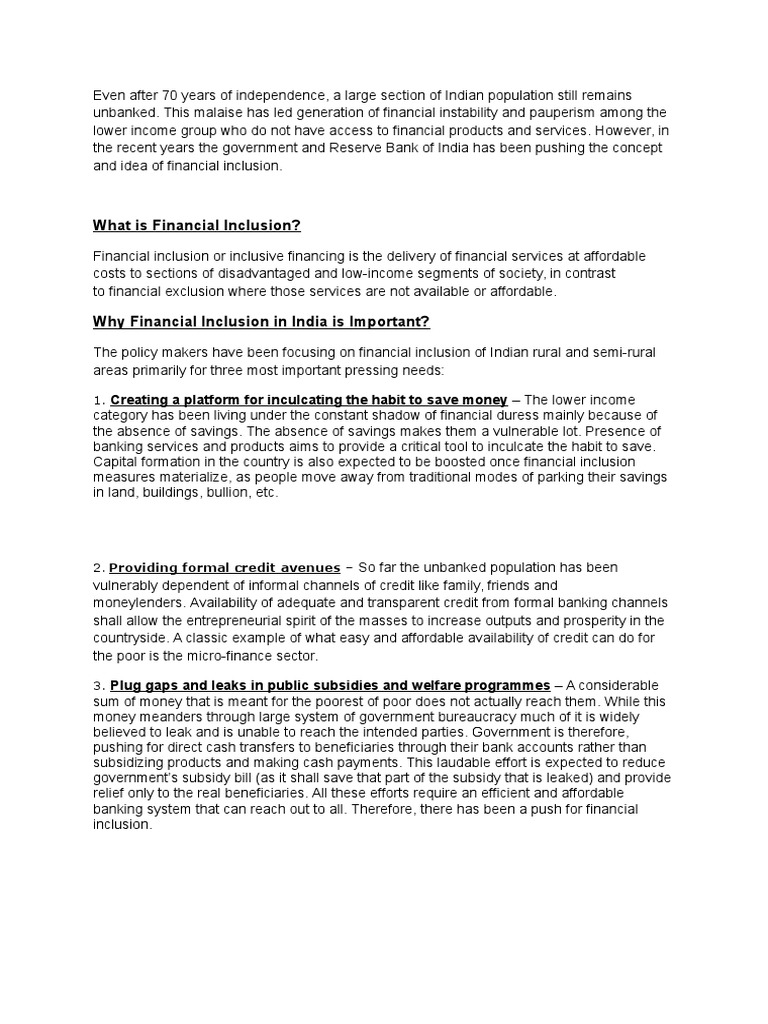 Even after 70 years of independence, a large section of Indian population still remains unbanked. This malaise has led generation of financial instability and pauperism among the lower income group who do not have access to financial products and services. However, in the recent years the government and Reserve Bank of India has been pushing the concept and idea of financial inclusion.

What is Financial Inclusion?

Financial inclusion or inclusive financing is the delivery of financial services at affordable costs to sections of disadvantaged and low-income segments of society, in contrast to financial exclusion where those services are not available or affordable.

Why Financial Inclusion in India is Important?

The policy makers have been focusing on financial inclusion of Indian rural and semi-rural areas primarily for three most important pressing needs:

1. Creating a platform for inculcating the habit to save money – The lower income category has been living under the constant shadow of financial duress mainly because of the absence of savings. The absence of savings makes them a vulnerable lot. Presence of banking services and products aims to provide a critical tool to inculcate the habit to save. Capital formation in the country is also expected to be boosted once financial inclusion measures materialize, as people move away from traditional modes of parking their savings in land, buildings, bullion, etc.

2. Providing formal credit avenues – So far the unbanked population has been vulnerably dependent of informal channels of credit like family, friends and moneylenders. Availability of adequate and transparent credit from formal banking channels shall allow the entrepreneurial spirit of the masses to increase outputs and prosperity in the countryside. A classic example of what easy and affordable availability of credit can do for the poor is the micro-finance sector.

3. Plug gaps and leaks in public subsidies and welfare programmes – A considerable sum of money that is meant for the poorest of poor does not actually reach them. While this money meanders through large system of government bureaucracy much of it is widely believed to leak and is unable to reach the intended parties. Government is therefore, pushing for direct cash transfers to beneficiaries through their bank accounts rather than subsidizing products and making cash payments. This laudable effort is expected to reduce government's subsidy bill (as it shall save that part of the subsidy that is leaked) and provide relief only to the real beneficiaries. All these efforts require an efficient and affordable banking system that can reach out to all. Therefore, there has been a push for financial inclusion.